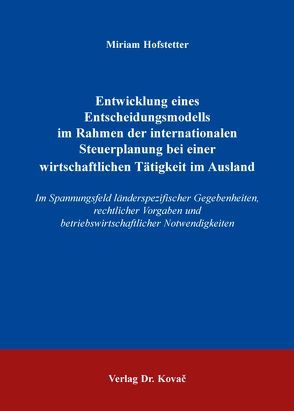 Miriam Hofstetter

Entwicklung eines Entscheidungsmodells im Rahmen der internationalen Steuerplanung bei einer wirtschaftlichen Tätigkeit im Ausland

Im Spannungsfeld länderspezifischer Gegebenheiten, rechtlicher Vorgaben und betriebswirtschaftlicher Notwendigkeiten

Verlag Dr. Kovač